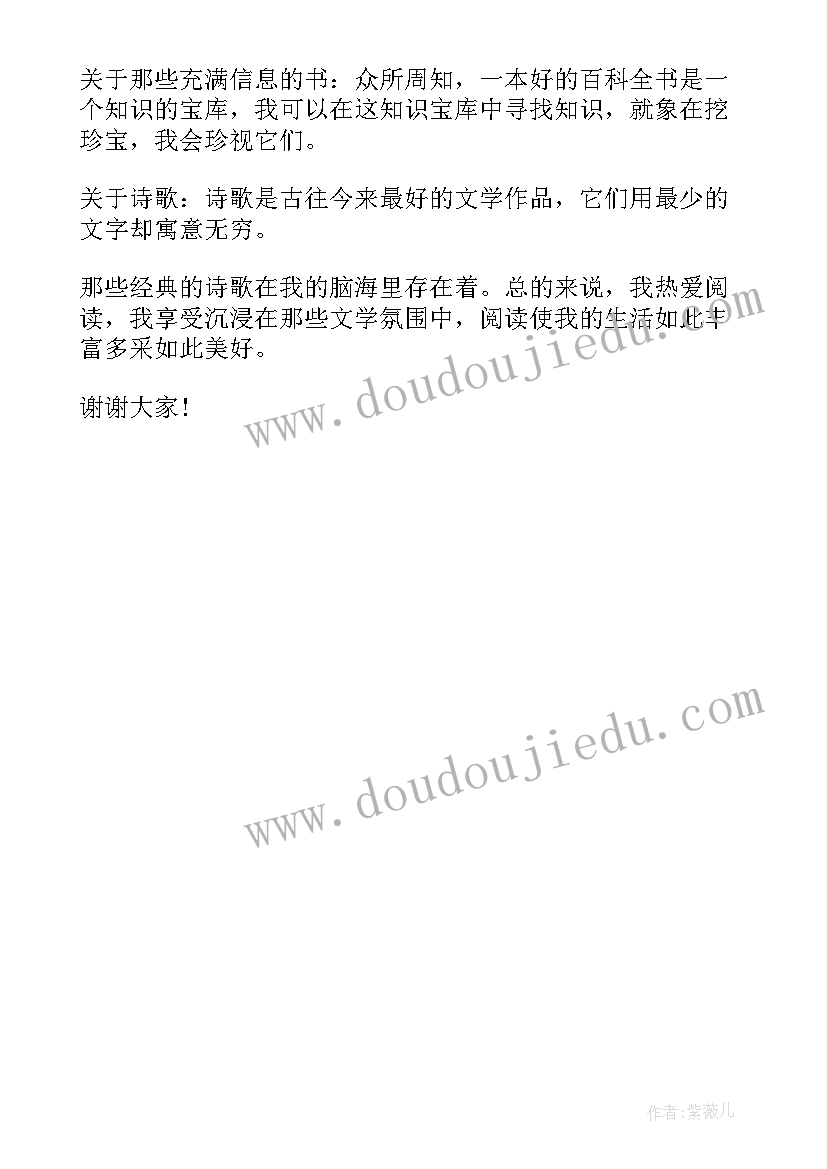 关于那些充满信息的书：众所周知，一本好的百科全书是一个知识的宝库，我可以在这知识宝库中寻找知识，就象在挖珍宝，我会珍视它们。

关于诗歌：诗歌是古往今来最好的文学作品，它们用最少的文字却寓意无穷。

那些经典的诗歌在我的脑海里存在着。总的来说，我热爱阅读，我享受沉浸在那些文学氛围中，阅读使我的生活如此丰富多采如此美好。

谢谢大家！

www.doudoujiedu.com

www.doudoujiedu.com

作者:紫薇儿